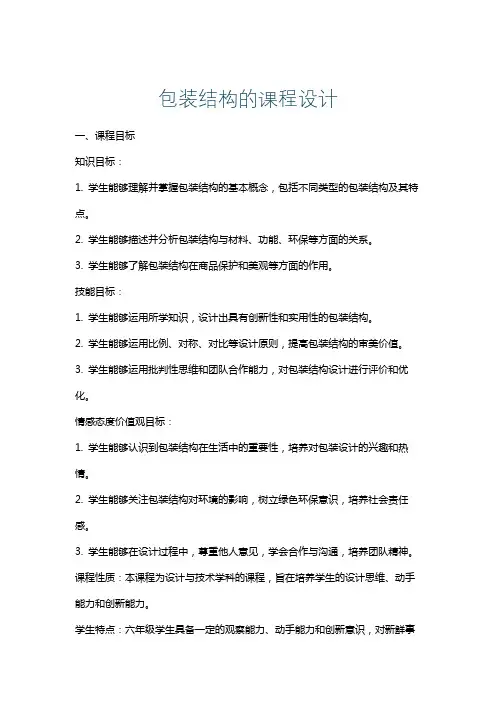 包装结构的课程设计

一、课程目标

知识目标：

1. 学生能够理解并掌握包装结构的基本概念，包括不同类型的包装结构及其特点。

2. 学生能够描述并分析包装结构与材料、功能、环保等方面的关系。

3. 学生能够了解包装结构在商品保护和美观等方面的作用。

技能目标：

1. 学生能够运用所学知识，设计出具有创新性和实用性的包装结构。

2. 学生能够运用比例、对称、对比等设计原则，提高包装结构的审美价值。

3. 学生能够运用批判性思维和团队合作能力，对包装结构设计进行评价和优化。

情感态度价值观目标：

1. 学生能够认识到包装结构在生活中的重要性，培养对包装设计的兴趣和热情。

2. 学生能够关注包装结构对环境的影响，树立绿色环保意识，培养社会责任感。

3. 学生能够在设计过程中，尊重他人意见，学会合作与沟通，培养团队精神。

课程性质：本课程为设计与技术学科的课程，旨在培养学生的设计思维、动手能力和创新能力。

学生特点：六年级学生具备一定的观察能力、动手能力和创新意识，对新鲜事